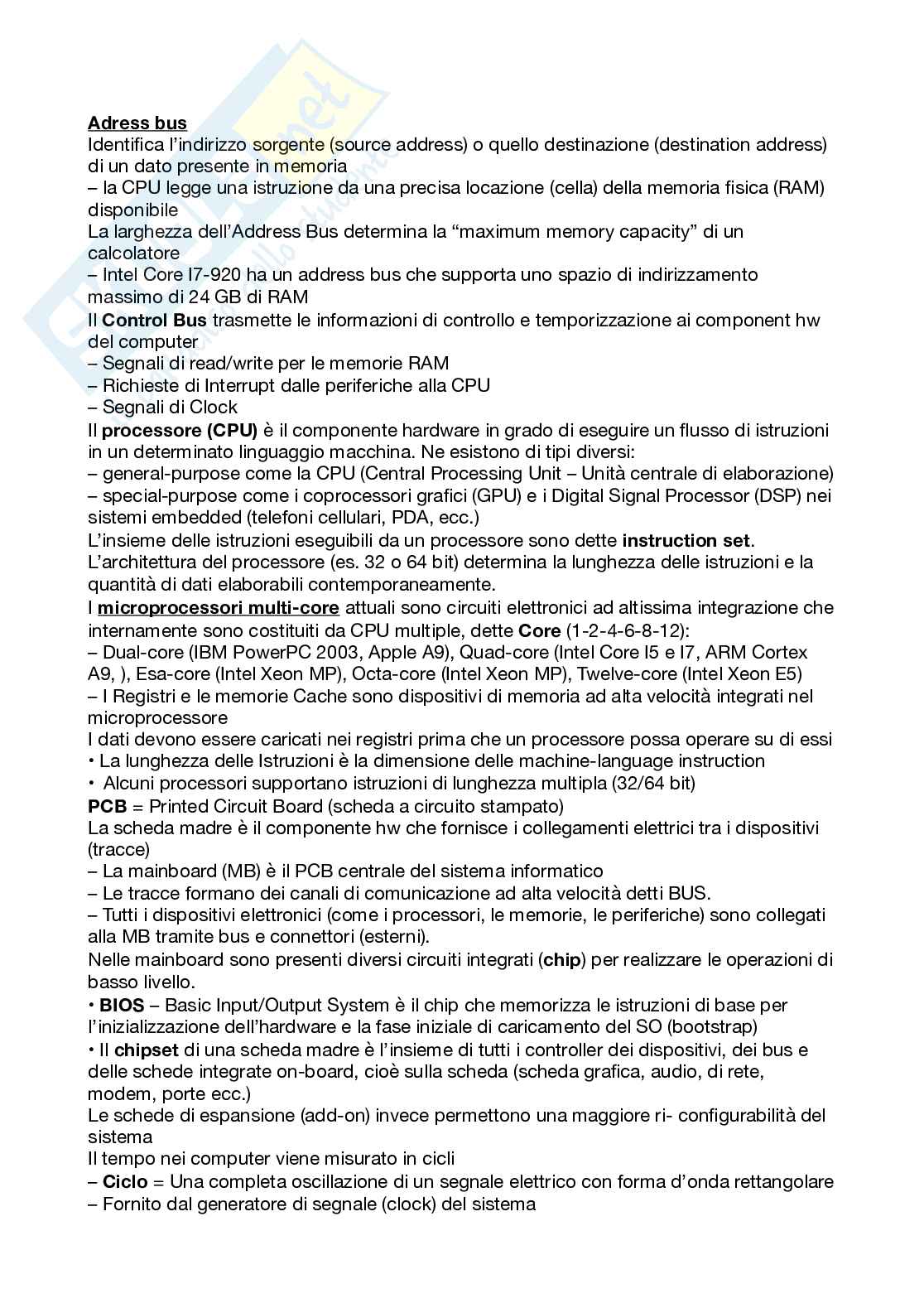 Adress bus
Identifica l'indirizzo sorgente (source address) o quello destinazione (destination address) di un dato presente in memoria
– la CPU legge una istruzione da una precisa locazione (cella) della memoria fisica (RAM) disponibile
La larghezza dell'Address Bus determina la "maximum memory capacity" di un calcolatore
– Intel Core I7-920 ha un address bus che supporta uno spazio di indirizzamento massimo di 24 GB di RAM
Il Control Bus trasmette le informazioni di controllo e temporizzazione ai component hw del computer
– Segnali di read/write per le memorie RAM
– Richieste di Interrupt dalle periferiche alla CPU
– Segnali di Clock
Il processore (CPU) è il componente hardware in grado di eseguire un flusso di istruzioni in un determinato linguaggio macchina. Ne esistono di tipi diversi:
– general-purpose come la CPU (Central Processing Unit – Unità centrale di elaborazione)
– special-purpose come i coprocessori grafici (GPU) e i Digital Signal Processor (DSP) nei sistemi embedded (telefoni cellulari, PDA, ecc.)
L'insieme delle istruzioni eseguibili da un processore sono dette instruction set.
L'architettura del processore (es. 32 o 64 bit) determina la lunghezza delle istruzioni e la quantità di dati elaborabili contemporaneamente.
I microprocessori multi-core attuali sono circuiti elettronici ad altissima integrazione che internamente sono costituiti da CPU multiple, dette Core (1-2-4-6-8-12):
– Dual-core (IBM PowerPC 2003, Apple A9), Quad-core (Intel Core I5 e I7, ARM Cortex A9, ), Esa-core (Intel Xeon MP), Octa-core (Intel Xeon MP), Twelve-core (Intel Xeon E5)
– I Registri e le memorie Cache sono dispositivi di memoria ad alta velocità integrati nel microprocessore
I dati devono essere caricati nei registri prima che un processore possa operare su di essi
• La lunghezza delle Istruzioni è la dimensione delle machine-language instruction
• Alcuni processori supportano istruzioni di lunghezza multipla (32/64 bit)
PCB = Printed Circuit Board (scheda a circuito stampato)
La scheda madre è il componente hw che fornisce i collegamenti elettrici tra i dispositivi (tracce)
– La mainboard (MB) è il PCB centrale del sistema informatico
– Le tracce formano dei canali di comunicazione ad alta velocità detti BUS.
– Tutti i dispositivi elettronici (come i processori, le memorie, le periferiche) sono collegati alla MB tramite bus e connettori (esterni).
Nelle mainboard sono presenti diversi circuiti integrati (chip) per realizzare le operazioni di basso livello.
• BIOS – Basic Input/Output System è il chip che memorizza le istruzioni di base per l'inizializzazione dell'hardware e la fase iniziale di caricamento del SO (bootstrap)
• Il chipset di una scheda madre è l'insieme di tutti i controller dei dispositivi, dei bus e delle schede integrate on-board, cioè sulla scheda (scheda grafica, audio, di rete, modem, porte ecc.)
Le schede di espansione (add-on) invece permettono una maggiore ri- configurabilità del sistema
Il tempo nei computer viene misurato in cicli
– Ciclo = Una completa oscillazione di un segnale elettrico con forma d'onda rettangolare
– Fornito dal generatore di segnale (clock) del sistema